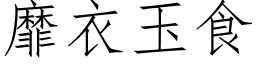 靡衣玉食